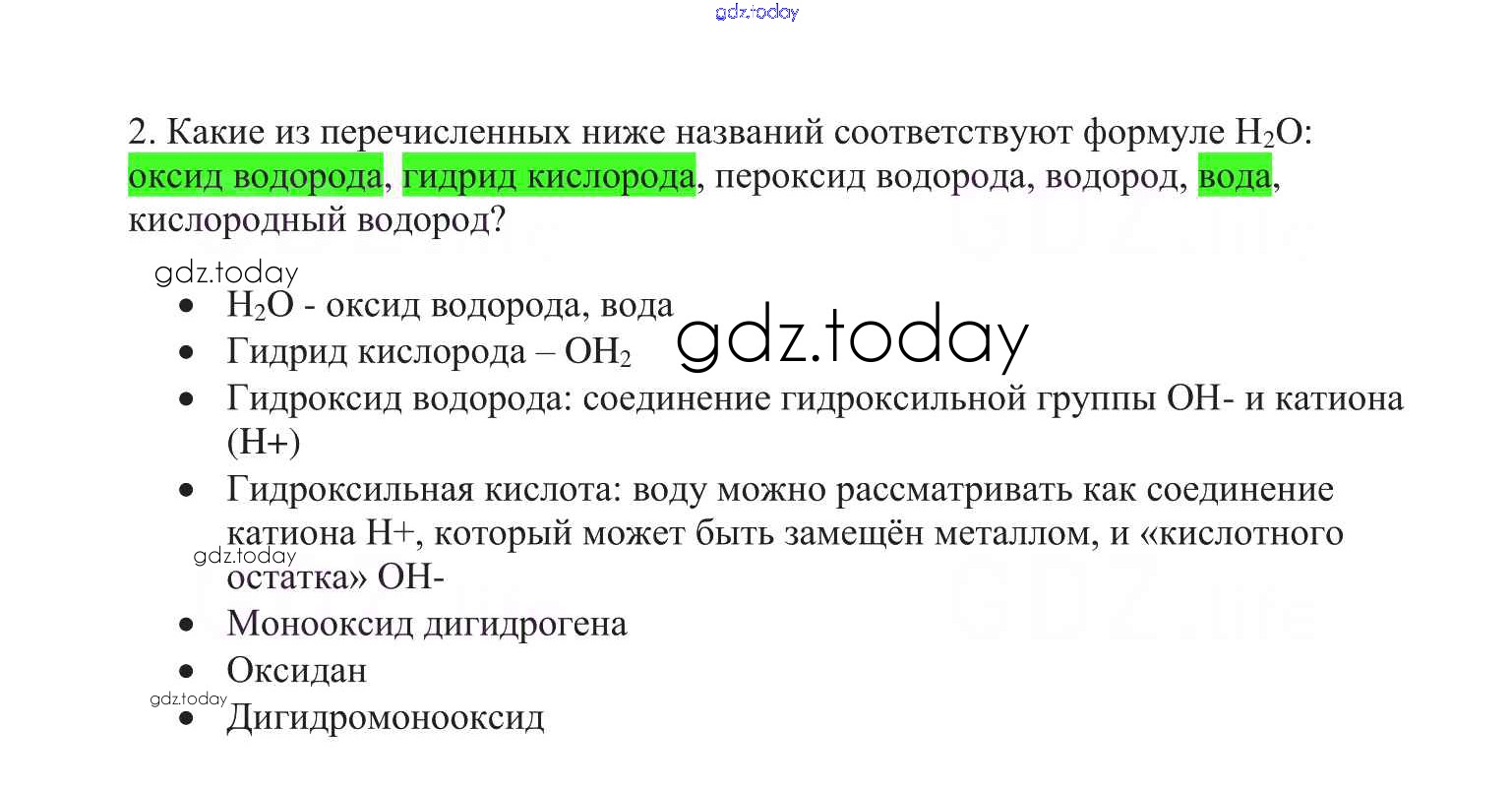 2. Какие из перечисленных ниже названий соответствуют формуле $H_2O$: оксид водорода, гидрид кислорода, пероксид водорода, водород, вода, кислородный водород?

• $H_2O$ - оксид водорода, вода
• Гидрид кислорода – $OH_2$
• Гидроксид водорода: соединение гидроксильной группы OH- и катиона (H+)
• Гидроксильная кислота: воду можно рассматривать как соединение катиона H+, который может быть замещён металлом, и «кислотного остатка» OH-
• Монооксид дигидрогена
• Оксидан
• Дигидромонооксид

gdz.today

GDZ.life